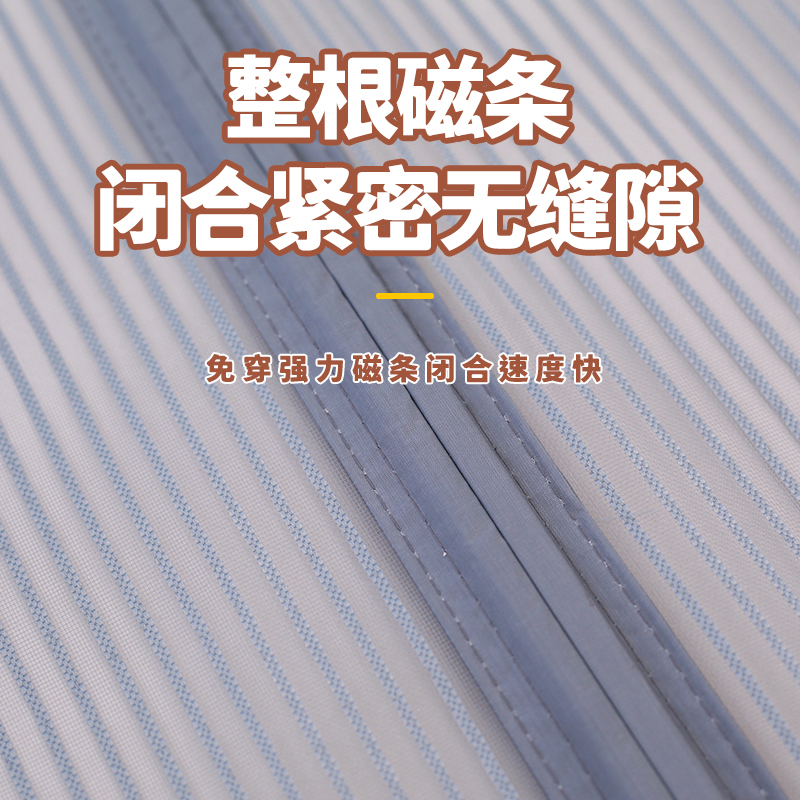 整根磁条
闭合紧密无缝隙

免穿强力磁条闭合速度快